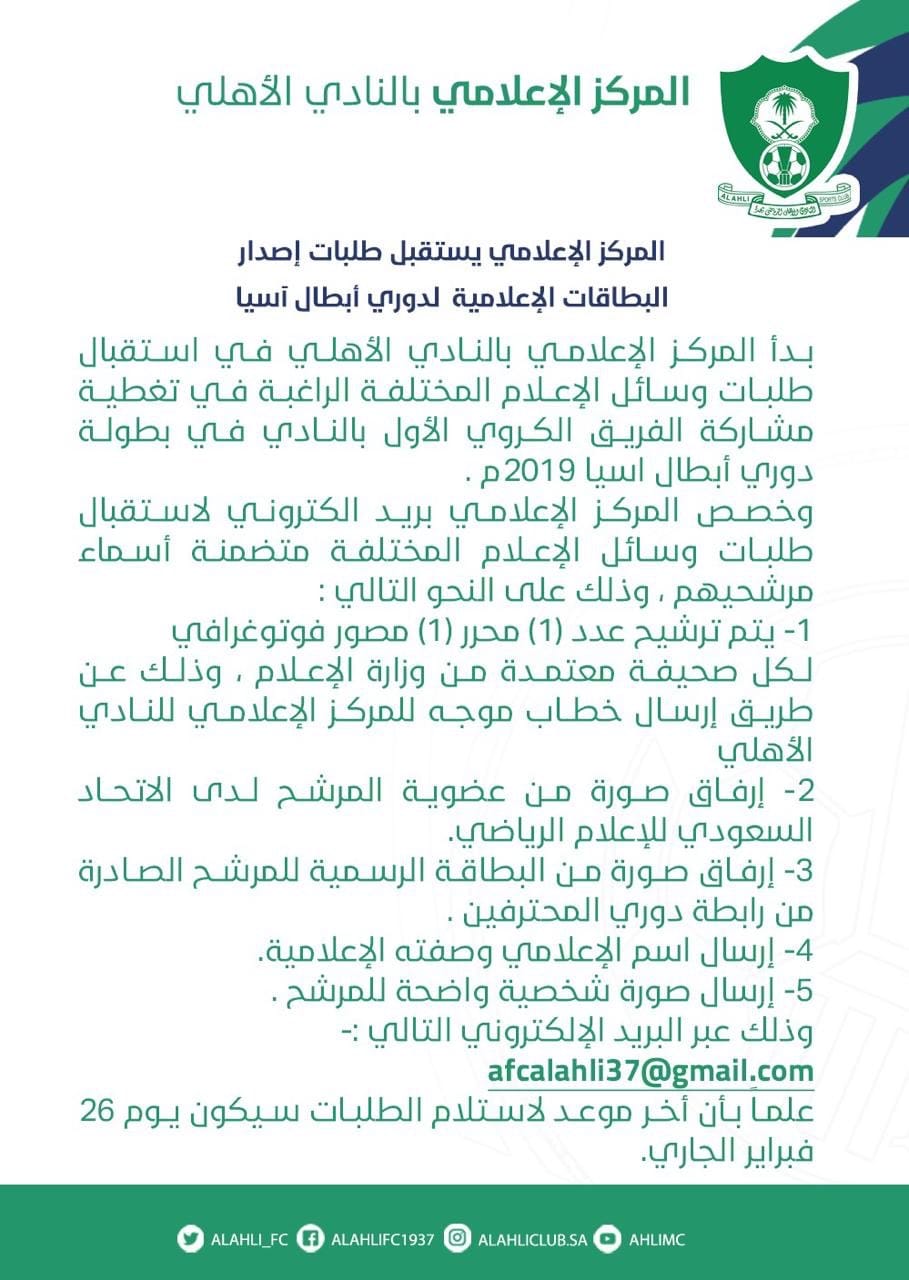 المركز الإعلامي بالنادي الأهلي

ALAHLI SPORTS CLUB

المركز الإعلامي يستقبل طلبات إصدار
البطاقات الإعلامية لدوري أبطال آسيا

بدأ المركز الإعلامي بالنادي الأهلي في استقبال طلبات وسائل الإعلام المختلفة الراغبة في تغطية مشاركة الفريق الكروي الأول بالنادي في بطولة دوري أبطال اسيا 2019م .
وخصص المركز الإعلامي بريد الكتروني لاستقبال طلبات وسائل الإعلام المختلفة متضمنة أسماء مرشحيهم ، وذلك على النحو التالي :
1- يتم ترشيح عدد (1) محرر (1) مصور فوتوغرافي لكل صحيفة معتمدة من وزارة الإعلام ، وذلك عن طريق إرسال خطاب موجه للمركز الإعلامي للنادي الأهلي
2- إرفاق صورة من عضوية المرشح لدى الاتحاد السعودي للإعلام الرياضي.
3- إرفاق صورة من البطاقة الرسمية للمرشح الصادرة من رابطة دوري المحترفين .
4- إرسال اسم الإعلامي وصفته الإعلامية.
5- إرسال صورة شخصية واضحة للمرشح .
وذلك عبر البريد الإلكتروني التالي :-
afcalahli37@gmail.com
علماً بأن أخر موعد لاستلام الطلبات سيكون يوم 26 فبراير الجاري.

ALAHLI_FC ALAHLIFC1937 ALAHLICLUB.SA AHLIMC